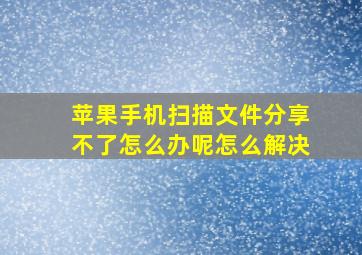 苹果手机扫描文件分享不了怎么办呢怎么解决